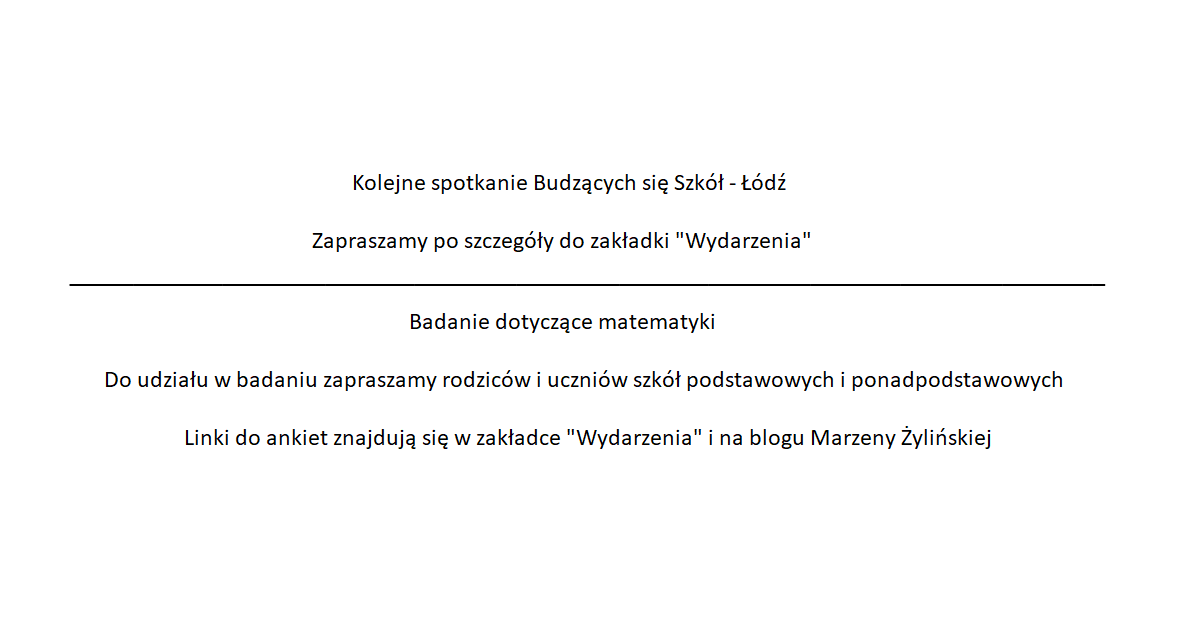 Kolejne spotkanie Budzących się Szkół - Łódź

Zapraszamy po szczegóły do zakładki "Wydarzenia"

Badanie dotyczące matematyki

Do udziału w badaniu zapraszamy rodziców i uczniów szkół podstawowych i ponadpodstawowych

Linki do ankiet znajdują się w zakładce "Wydarzenia" i na blogu Marzeny Żylińskiej